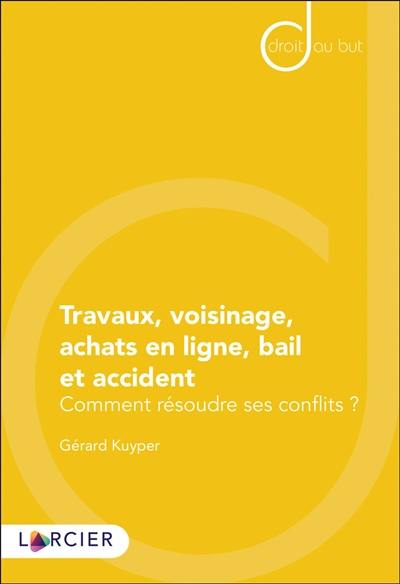 droit au but

Travaux, voisinage, achats en ligne, bail et accident
Comment résoudre ses conflits ?

Gérard Kuyper

LARCIER